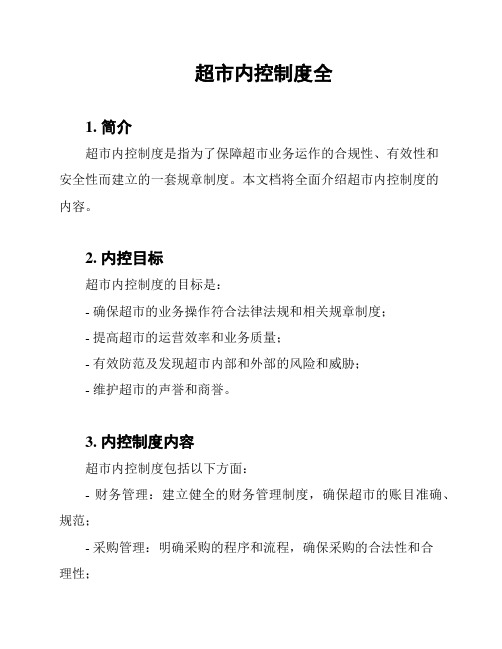 超市内控制度全

1. 简介

超市内控制度是指为了保障超市业务运作的合规性、有效性和安全性而建立的一套规章制度。本文档将全面介绍超市内控制度的内容。

2. 内控目标

超市内控制度的目标是：

- 确保超市的业务操作符合法律法规和相关规章制度；

- 提高超市的运营效率和业务质量；

- 有效防范及发现超市内部和外部的风险和威胁；

- 维护超市的声誉和商誉。

3. 内控制度内容

超市内控制度包括以下方面：

- 财务管理：建立健全的财务管理制度，确保超市的账目准确、规范；

- 采购管理：明确采购的程序和流程，确保采购的合法性和合理性；